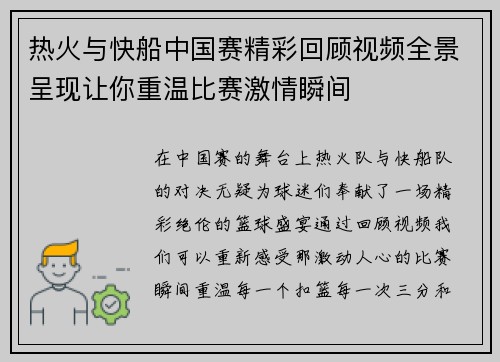 热火与快船中国赛精彩回顾视频全景呈现让你重温比赛激情瞬间

在中国赛的舞台上热火队与快船队的对决无疑为球迷们奉献了一场精彩绝伦的篮球盛宴通过回顾视频我们可以重新感受那激动人心的比赛瞬间重温每一个扣篮每一次三分和